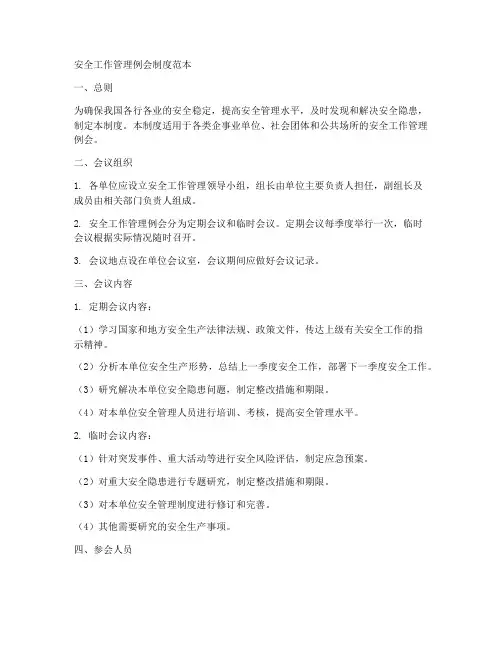 安全工作管理例会制度范本

一、总则

为确保我国各行各业的安全稳定，提高安全管理水平，及时发现和解决安全隐患，制定本制度。本制度适用于各类企事业单位、社会团体和公共场所的安全工作管理例会。

二、会议组织

1. 各单位应设立安全工作管理领导小组，组长由单位主要负责人担任，副组长及成员由相关部门负责人组成。

2. 安全工作管理例会分为定期会议和临时会议。定期会议每季度举行一次，临时会议根据实际情况随时召开。

3. 会议地点设在单位会议室，会议期间应做好会议记录。

三、会议内容

1. 定期会议内容：

（1）学习国家和地方安全生产法律法规、政策文件，传达上级有关安全工作的指示精神。

（2）分析本单位安全生产形势，总结上一季度安全工作，部署下一季度安全工作。

（3）研究解决本单位安全隐患问题，制定整改措施和期限。

（4）对本单位安全管理人员进行培训、考核，提高安全管理水平。

2. 临时会议内容：

（1）针对突发事件、重大活动等进行安全风险评估，制定应急预案。

（2）对重大安全隐患进行专题研究，制定整改措施和期限。

（3）对本单位安全管理制度进行修订和完善。

（4）其他需要研究的安全生产事项。

四、参会人员